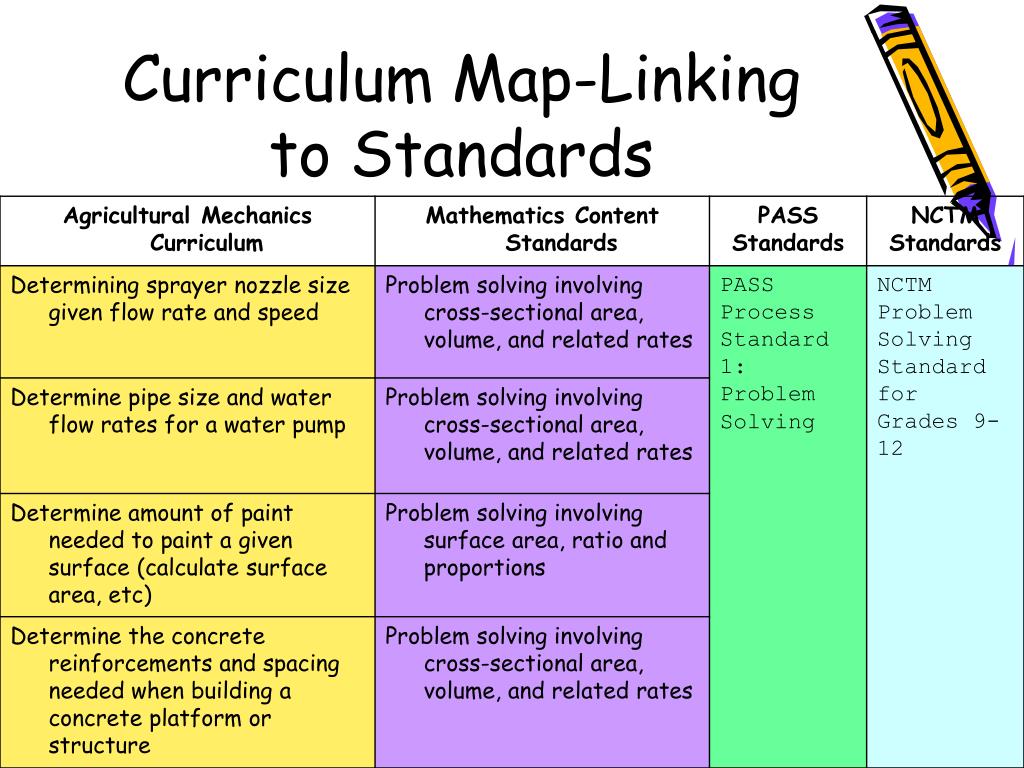 Curriculum Map-Linking to Standards

| Agricultural Mechanics Curriculum | Mathematics Content Standards | PASS Standards | NCTM Standards |
|---|---|---|---|
| Determining sprayer nozzle size given flow rate and speed | Problem solving involving cross-sectional area, volume, and related rates | PASS Process Standard 1: Problem Solving | NCTM Problem Solving Standard for Grades 9-12 |
| Determine pipe size and water flow rates for a water pump | Problem solving involving cross-sectional area, volume, and related rates | | |
| Determine amount of paint needed to paint a given surface (calculate surface area, etc) | Problem solving involving surface area, ratio and proportions | | |
| Determine the concrete reinforcements and spacing needed when building a concrete platform or structure | Problem solving involving cross-sectional area, volume, and related rates | | |